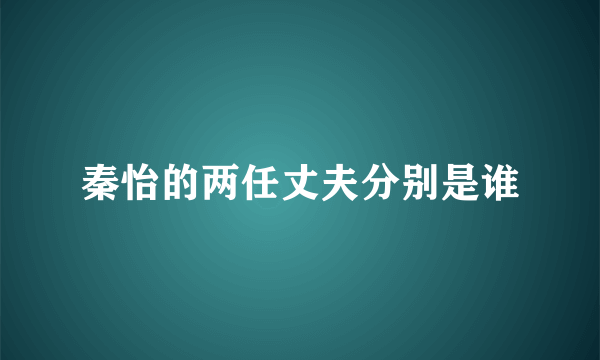 秦怡的两任丈夫分别是谁